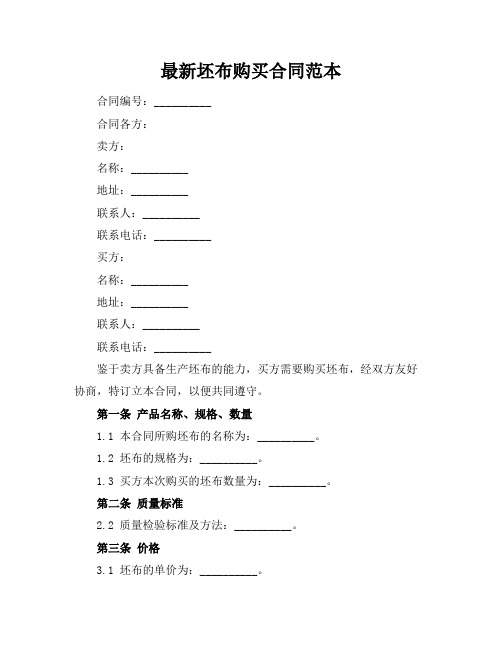 最新坯布购买合同范本

合同编号：__________

合同各方：

卖方：

名称：__________

地址：__________

联系人：__________

联系电话：__________

买方：

名称：__________

地址：__________

联系人：__________

联系电话：__________

鉴于卖方具备生产坯布的能力，买方需要购买坯布，经双方友好协商，特订立本合同，以便共同遵守。

第一条 产品名称、规格、数量

1.1 本合同所购坯布的名称为：__________。

1.2 坯布的规格为：__________。

1.3 买方本次购买的坯布数量为：__________。

第二条 质量标准

2.2 质量检验标准及方法：__________。

第三条 价格

3.1 坯布的单价为：__________。